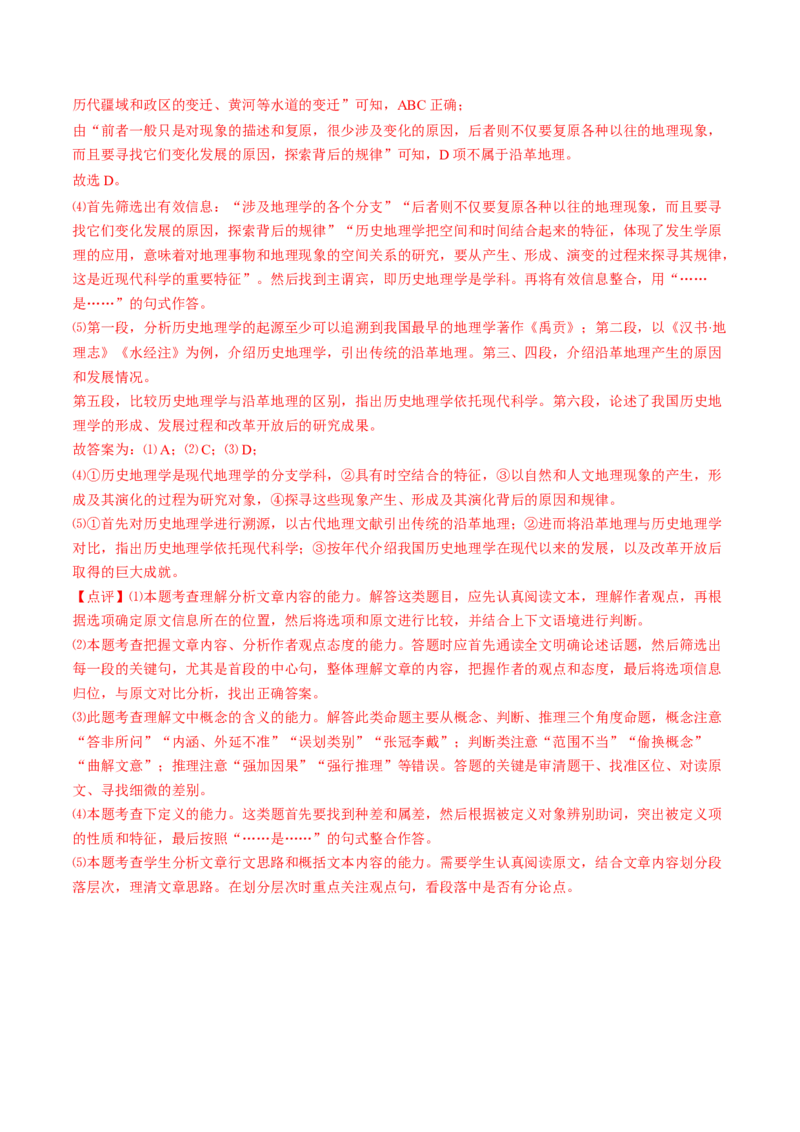 历代疆域和政区的变迁、黄河等水道的变迁”可知，ABC 正确；
由“前者一般只是对现象的描述和复原，很少涉及变化的原因，后者则不仅要复原各种以往的地理现象，而且要寻找它们变化发展的原因，探索背后的规律”可知，D 项不属于沿革地理。
故选 D。

⑷首先筛选出有效信息：“涉及地理学的各个分支”“后者则不仅要复原各种以往的地理现象，而且要寻找它们变化发展的原因，探索背后的规律”“历史地理学把空间和时间结合起来的特征，体现了发生学原理的应用，意味着对地理事物和地理现象的空间关系的研究，要从产生、形成、演变的过程来探寻其规律，这是近现代科学的重要特征”。然后找到主谓宾，即历史地理学是学科。再将有效信息整合，用“……是……”的句式作答。

⑸第一段，分析历史地理学的起源至少可以追溯到我国最早的地理学著作《禹贡》；第二段，以《汉书·地理志》《水经注》为例，介绍历史地理学，引出传统的沿革地理。第三、四段，介绍沿革地理产生的原因和发展情况。
第五段，比较历史地理学与沿革地理的区别，指出历史地理学依托现代科学。第六段，论述了我国历史地理学的形成、发展过程和改革开放后的研究成果。
故答案为：⑴ A；⑵ C；⑶ D；
⑷①历史地理学是现代地理学的分支学科，②具有时空结合的特征，③以自然和人文地理现象的产生，形成及其演化的过程为研究对象，④探寻这些现象产生、形成及其演化背后的原因和规律。
⑸①首先对历史地理学进行溯源，以古代地理文献引出传统的沿革地理；②进而将沿革地理与历史地理学对比，指出历史地理学依托现代科学；③按年代介绍我国历史地理学在现代以来的发展，以及改革开放后取得的巨大成就。

【点评】⑴本题考查理解分析文章内容的能力。解答这类题目，应先认真阅读文本，理解作者观点，再根据选项确定原文信息所在的位置，然后将选项和原文进行比较，并结合上下文语境进行判断。
⑵本题考查把握文章内容、分析作者观点态度的能力。答题时应首先通读全文明确论述话题，然后筛选出每一段的关键句，尤其是首段的中心句，整体理解文章的内容，把握作者的观点和态度，最后将选项信息归位，与原文对比分析，找出正确答案。
⑶此题考查理解文中概念的含义的能力。解答此类命题主要从概念、判断、推理三个角度命题，概念注意“答非所问”“内涵、外延不准”“误划类别”“张冠李戴”；判断类注意“范围不当”“偷换概念”“曲解文意”；推理注意“强加因果”“强行推理”等错误。答题的关键是审清题干、找准区位、对读原文、寻找细微的差别。
⑷本题考查下定义的能力。这类题首先要找到种差和属差，然后根据被定义对象辨别助词，突出被定义项的性质和特征，最后按照“……是……”的句式整合作答。
⑸本题考查学生分析文章行文思路和概括文本内容的能力。需要学生认真阅读原文，结合文章内容划分段落层次，理清文章思路。在划分层次时重点关注观点句，看段落中是否有分论点。